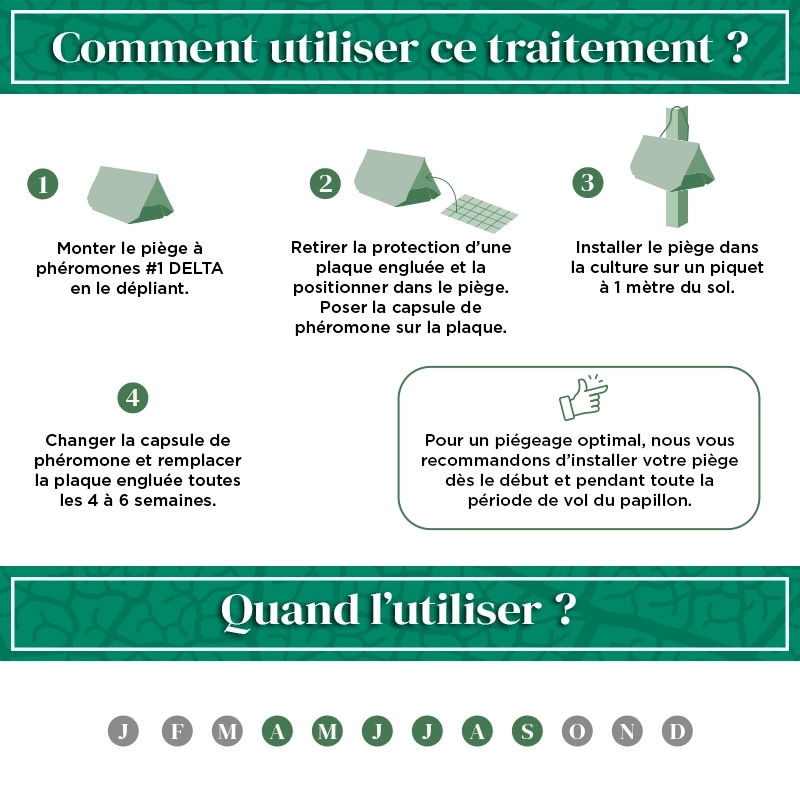 Comment utiliser ce traitement ?

1

Monter le piège à phéromones #1 DELTA en le dépliant.

2

Retirer la protection d'une plaque engluée et la positionner dans le piège. Poser la capsule de phéromone sur la plaque.

3

Installer le piège dans la culture sur un piquet à 1 mètre du sol.

4

Changer la capsule de phéromone et remplacer la plaque engluée toutes les 4 à 6 semaines.

Pour un piégeage optimal, nous vous recommandons d'installer votre piège dès le début et pendant toute la période de vol du papillon.

Quand l'utiliser ?

J F M A M J J A S O N D